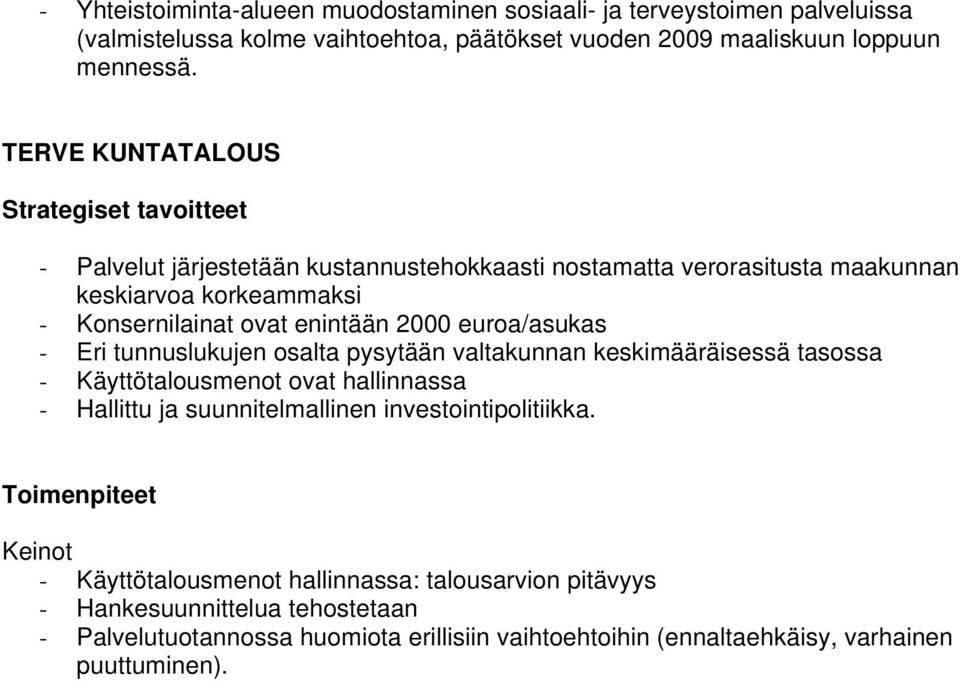 - Yhteistoiminta-alueen muodostaminen sosiaali- ja terveystoimen palveluissa (valmistelussa kolme vaihtoehtoa, päätökset vuoden 2009 maaliskuun loppuun mennessä.

TERVE KUNTATALOUS

Strategiset tavoitteet

- Palvelut järjestetään kustannustehokkaasti nostamatta verorasitusta maakunnan keskiarvoa korkeammaksi
- Konsernilainat ovat enintään 2000 euroa/asukas
- Eri tunnuslukujen osalta pysytään valtakunnan keskimääräisessä tasossa
- Käyttötalousmenot ovat hallinnassa
- Hallittu ja suunnitelmallinen investointipolitiikka.

Toimenpiteet

Keinot
- Käyttötalousmenot hallinnassa: talousarvion pitävyys
- Hankesuunnittelua tehostetaan
- Palvelutuotannossa huomiota erillisiin vaihtoehtoihin (ennaltaehkäisy, varhainen puuttuminen).